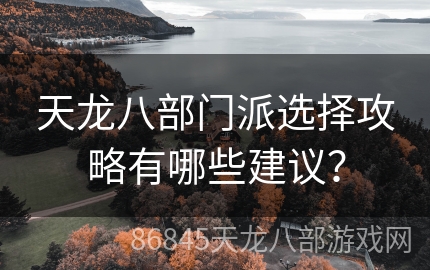 天龙八部门派选择攻略有哪些建议?

86845天龙八部游戏网